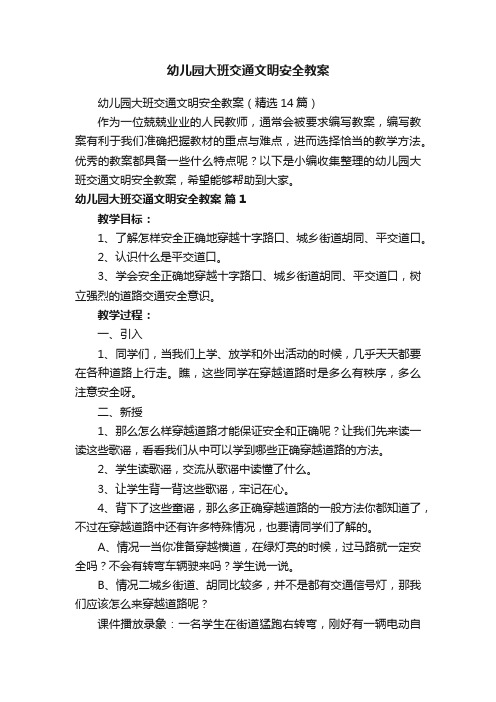 幼儿园大班交通文明安全教案

幼儿园大班交通文明安全教案（精选14篇）

作为一位兢兢业业的人民教师，通常会被要求编写教案，编写教案有利于我们准确把握教材的重点与难点，进而选择恰当的教学方法。优秀的教案都具备一些什么特点呢？以下是小编收集整理的幼儿园大班交通文明安全教案，希望能够帮助到大家。

幼儿园大班交通文明安全教案 篇1

教学目标：

1、了解怎样安全正确地穿越十字路口、城乡街道胡同、平交道口。

2、认识什么是平交道口。

3、学会安全正确地穿越十字路口、城乡街道胡同、平交道口，树立强烈的道路交通安全意识。

教学过程：

一、引入

1、同学们，当我们上学、放学和外出活动的时候，几乎天天都要在各种道路上行走。瞧，这些同学在穿越道路时是多么有秩序，多么注意安全呀。

二、新授

1、那么怎么样穿越道路才能保证安全和正确呢？让我们先来读一读这些歌谣，看看我们从中可以学到哪些正确穿越道路的方法。

2、学生读歌谣，交流从歌谣中读懂了什么。

3、让学生背一背这些歌谣，牢记在心。

4、背下了这些童谣，那么多正确穿越道路的一般方法你都知道了，不过在穿越道路中还有许多特殊情况，也要请同学们了解的。

A、情况一当你准备穿越横道，在绿灯亮的时候，过马路就一定安全吗？不会有转弯车辆驶来吗？学生说一说。

B、情况二城乡街道、胡同比较多，并不是都有交通信号灯，那我们应该怎么来穿越道路呢？

课件播放录象：一名学生在街道猛跑右转弯，刚好有一辆电动自